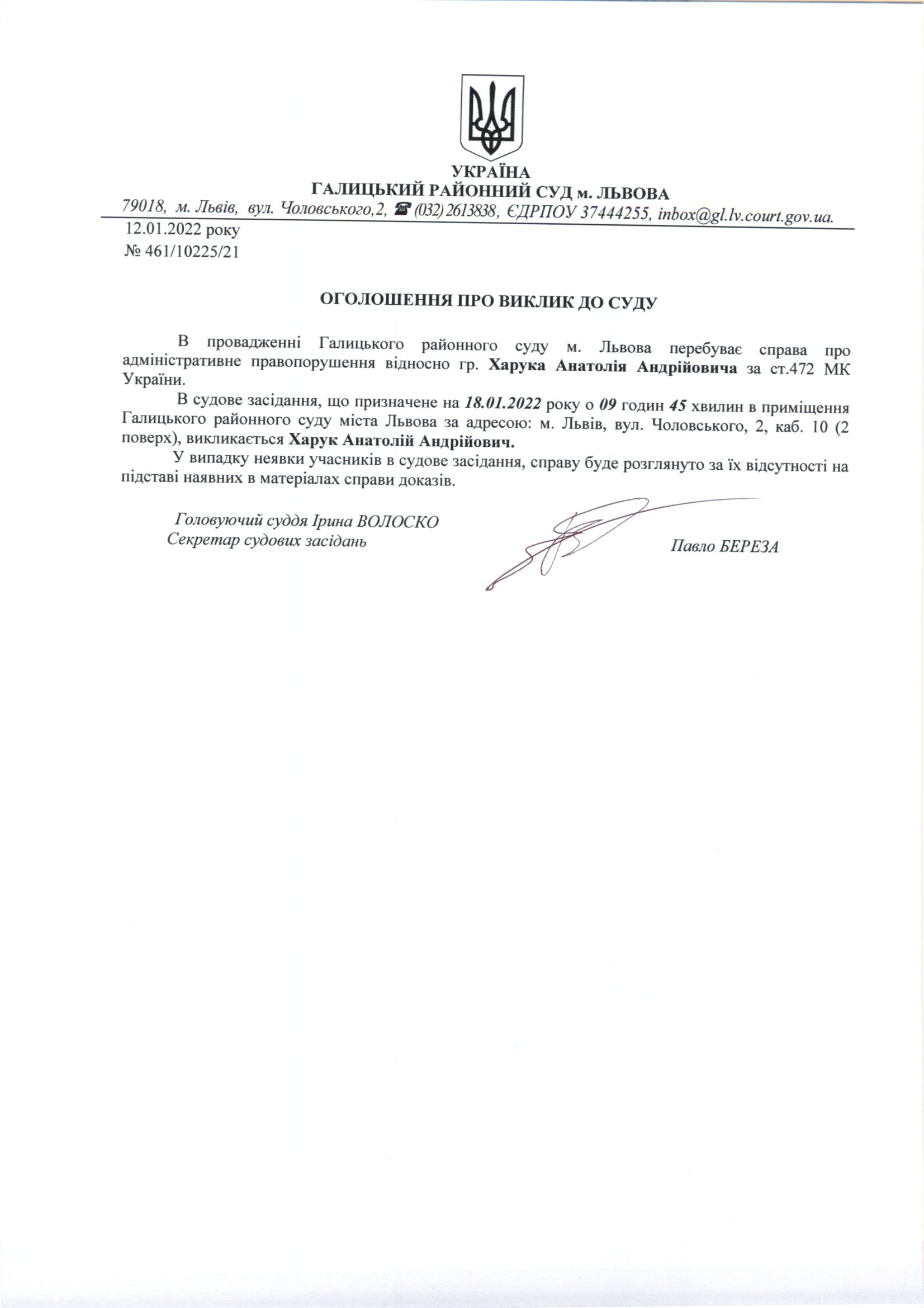 УКРАЇНА
ГАЛИЦЬКИЙ РАЙОННИЙ СУД м. ЛЬВОВА
79018, м. Львів, вул. Чоловського,2, ☎ (032) 2613838, ЄДРПОУ 37444255, inbox@gl.lv.court.gov.ua.

12.01.2022 року
№ 461/10225/21

ОГОЛОШЕННЯ ПРО ВИКЛИК ДО СУДУ

В провадженні Галицького районного суду м. Львова перебуває справа про адміністративне правопорушення відносно гр. Харука Анатолія Андрійовича за ст.472 МК України.

В судове засідання, що призначене на 18.01.2022 року о 09 годин 45 хвилин в приміщення Галицького районного суду міста Львова за адресою: м. Львів, вул. Чоловського, 2, каб. 10 (2 поверх), викликається Харук Анатолій Андрійович.

У випадку неявки учасників в судове засідання, справу буде розглянуто за їх відсутності на підставі наявних в матеріалах справи доказів.

Головуючий суддя Ірина ВОЛОСКО
Секретар судових засідань Павло БЕРЕЗА